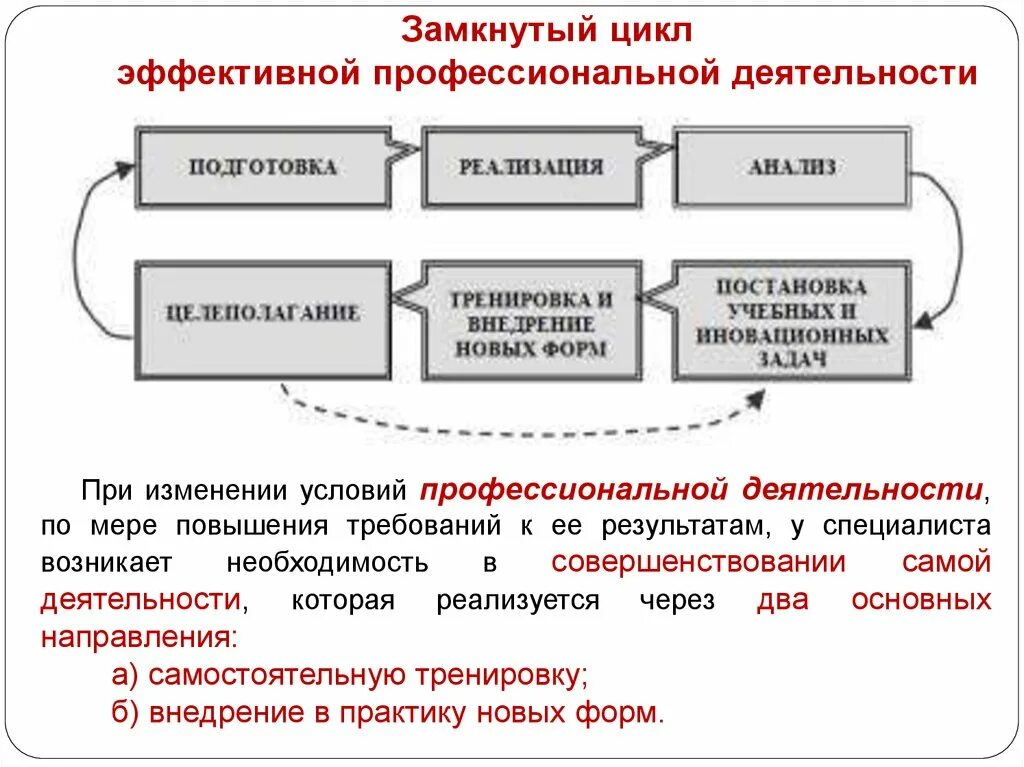 Замкнутый цикл
эффективной профессиональной деятельности

ПОДГОТОВКА

РЕАЛИЗАЦИЯ

АНАЛИЗ

ЦЕЛЕПОЛАГАНИЕ

ТРЕНИРОВКА И ВНЕДРЕНИЕ НОВЫХ ФОРМ

ПОСТАНОВКА УЧЕБНЫХ И ИНОВАЦИОННЫХ ЗАДАЧ

При изменении условий профессиональной деятельности, по мере повышения требований к ее результатам, у специалиста возникает необходимость в совершенствовании самой деятельности, которая реализуется через два основных направления:

а) самостоятельную тренировку;

б) внедрение в практику новых форм.